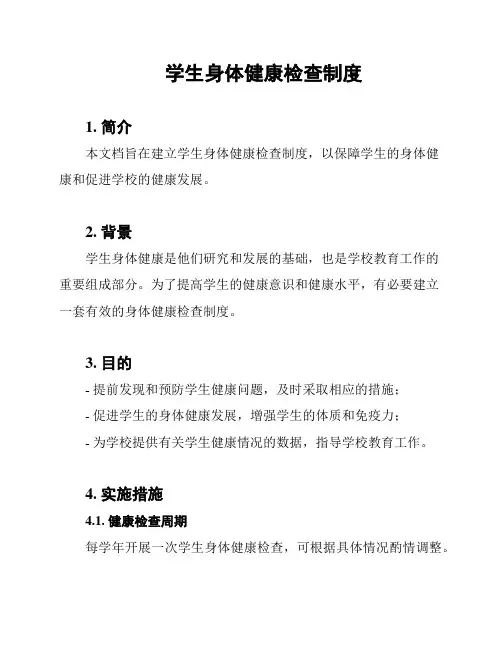 学生身体健康检查制度

1. 简介

本文档旨在建立学生身体健康检查制度，以保障学生的身体健康和促进学校的健康发展。

2. 背景

学生身体健康是他们研究和发展的基础，也是学校教育工作的重要组成部分。为了提高学生的健康意识和健康水平，有必要建立一套有效的身体健康检查制度。

3. 目的

- 提前发现和预防学生健康问题，及时采取相应的措施；
- 促进学生的身体健康发展，增强学生的体质和免疫力；
- 为学校提供有关学生健康情况的数据，指导学校教育工作。

4. 实施措施

4.1. 健康检查周期

每学年开展一次学生身体健康检查，可根据具体情况酌情调整。